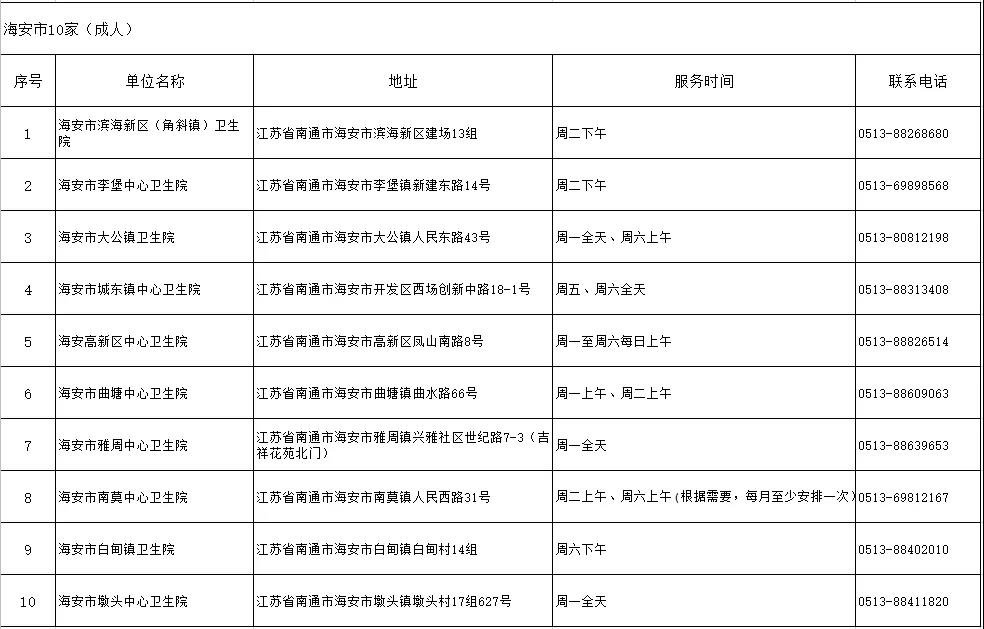 海安市10家（成人）

| 序号 | 单位名称 | 地址 | 服务时间 | 联系电话 |
|---|---|---|---|---|
| 1 | 海安市滨海新区（角斜镇）卫生院 | 江苏省南通市海安市滨海新区建场13组 | 周二下午 | 0513-88268680 |
| 2 | 海安市李堡中心卫生院 | 江苏省南通市海安市李堡镇新建东路14号 | 周二下午 | 0513-69898568 |
| 3 | 海安市大公镇卫生院 | 江苏省南通市海安市大公镇人民东路43号 | 周一全天、周六上午 | 0513-80812198 |
| 4 | 海安市城东镇中心卫生院 | 江苏省南通市海安市开发区西场创新中路18-1号 | 周五、周六全天 | 0513-88313408 |
| 5 | 海安高新区中心卫生院 | 江苏省南通市海安市高新区凤山南路8号 | 周一至周六每日上午 | 0513-88826514 |
| 6 | 海安市曲塘中心卫生院 | 江苏省南通市海安市曲塘镇曲水路66号 | 周一上午、周二上午 | 0513-88609063 |
| 7 | 海安市雅周中心卫生院 | 江苏省南通市海安市雅周镇兴雅社区世纪路7-3（吉祥花苑北门） | 周一全天 | 0513-88639653 |
| 8 | 海安市南莫中心卫生院 | 江苏省南通市海安市南莫镇人民西路31号 | 周二上午、周六上午（根据需要，每月至少安排一次） | 0513-69812167 |
| 9 | 海安市白甸镇卫生院 | 江苏省南通市海安市白甸镇白甸村14组 | 周六下午 | 0513-88402010 |
| 10 | 海安市墩头中心卫生院 | 江苏省南通市海安市墩头镇墩头村17组627号 | 周一全天 | 0513-88411820 |